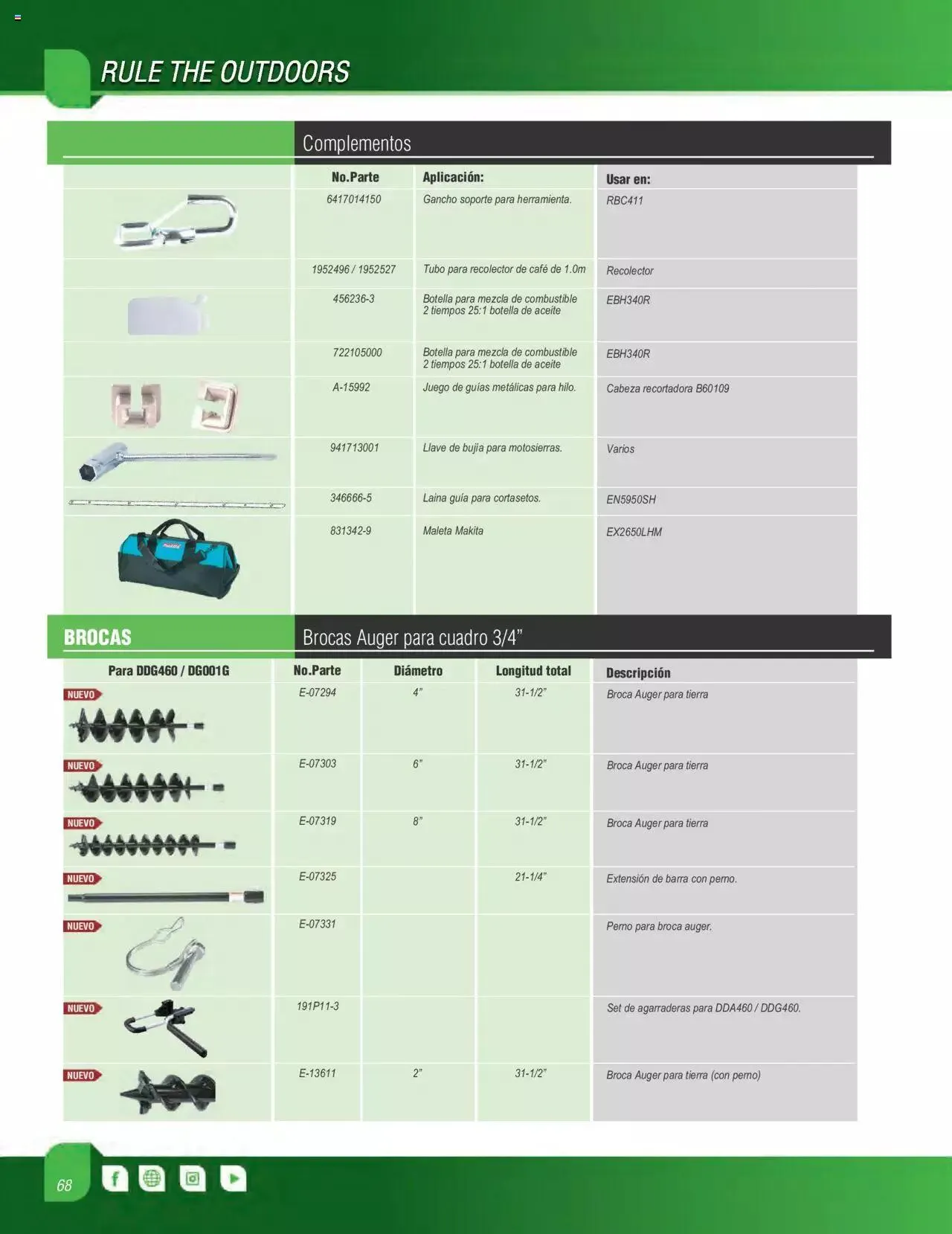 RULE THE OUTDOORS

Complementos

| | No.Parte | Aplicación: | Usar en: |
|---|---|---|---|
| | 6417014150 | Gancho soporte para herramienta. | RBC411 |
| | 1952496 / 1952527 | Tubo para recolector de café de 1.0m | Recolector |
| | 456236-3 | Botella para mezcla de combustible 2 tiempos 25:1 botella de aceite | EBH340R |
| | 722105000 | Botella para mezcla de combustible 2 tiempos 25:1 botella de aceite | EBH340R |
| | A-15992 | Juego de guías metálicas para hilo. | Cabeza recortadora B60109 |
| | 941713001 | Llave de bujía para motosierras. | Varios |
| | 346666-5 | Laina guía para cortasetos. | EN5950SH |
| | 831342-9 | Maleta Makita | EX2650LHM |

BROCAS

Brocas Auger para cuadro 3/4"

| Para DDG460 / DG001G | No.Parte | Diámetro | Longitud total | Descripción |
|---|---|---|---|---|
| NUEVO | E-07294 | 4" | 31-1/2" | Broca Auger para tierra |
| NUEVO | E-07303 | 6" | 31-1/2" | Broca Auger para tierra |
| NUEVO | E-07319 | 8" | 31-1/2" | Broca Auger para tierra |
| NUEVO | E-07325 | | 21-1/4" | Extensión de barra con perno. |
| NUEVO | E-07331 | | | Perno para broca auger. |
| NUEVO | 191P11-3 | | | Set de agarraderas para DDA460 / DDG460. |
| NUEVO | E-13611 | 2" | 31-1/2" | Broca Auger para tierra (con perno) |

68